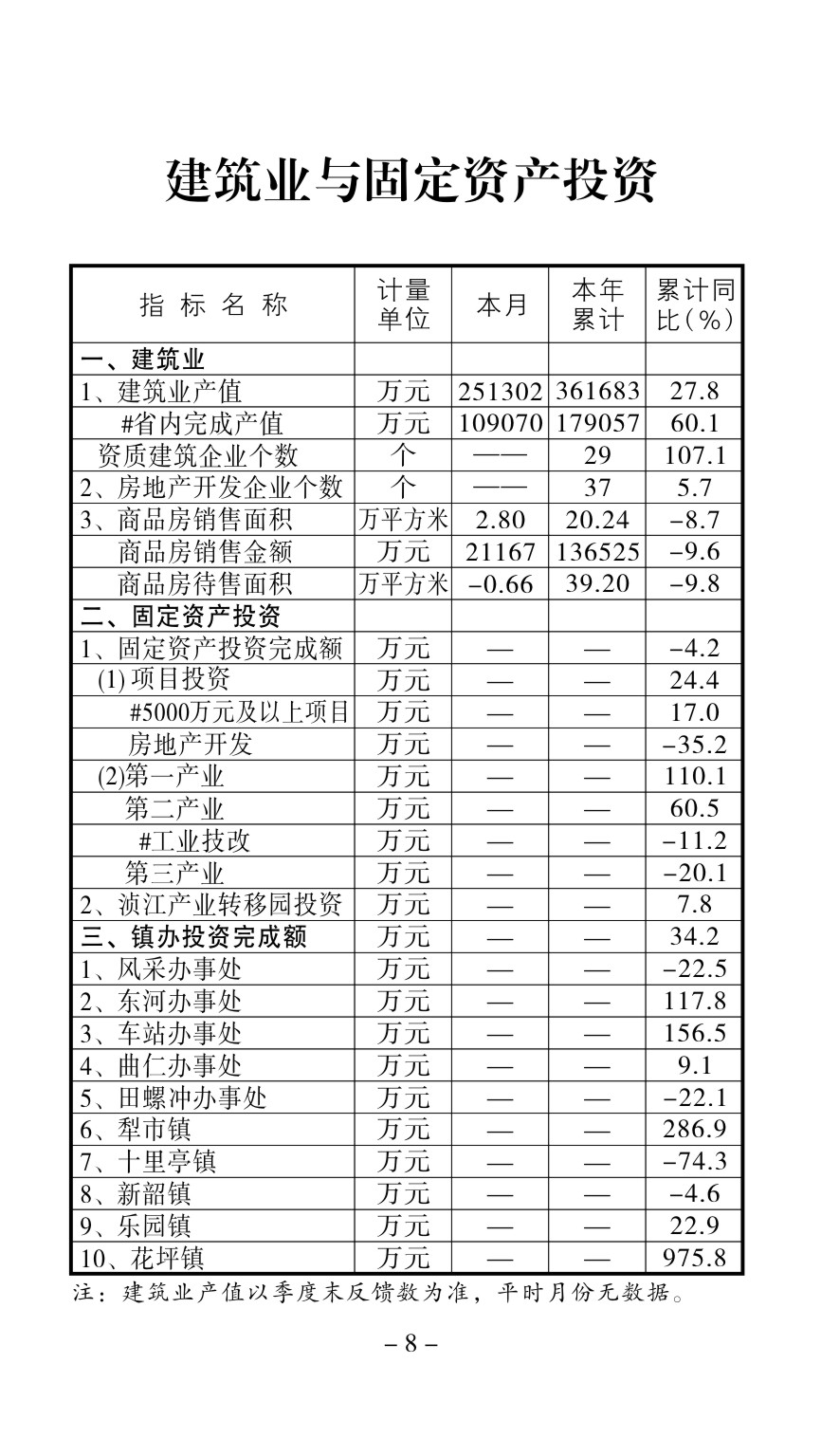 建筑业与固定资产投资

| 指 标 名 称 | 计量单位 | 本月 | 本年累计 | 累计同比（%） |
|---|---|---|---|---|
| 一、建筑业 | | | | |
| 1、建筑业产值 | 万元 | 251302 | 361683 | 27.8 |
| #省内完成产值 | 万元 | 109070 | 179057 | 60.1 |
| 资质建筑企业个数 | 个 | —— | 29 | 107.1 |
| 2、房地产开发企业个数 | 个 | —— | 37 | 5.7 |
| 3、商品房销售面积 | 万平方米 | 2.80 | 20.24 | -8.7 |
| 商品房销售金额 | 万元 | 21167 | 136525 | -9.6 |
| 商品房待售面积 | 万平方米 | -0.66 | 39.20 | -9.8 |
| 二、固定资产投资 | | | | |
| 1、固定资产投资完成额 | 万元 | — | — | -4.2 |
| (1) 项目投资 | 万元 | — | — | 24.4 |
| #5000万元及以上项目 | 万元 | — | — | 17.0 |
| 房地产开发 | 万元 | — | — | -35.2 |
| (2)第一产业 | 万元 | — | — | 110.1 |
| 第二产业 | 万元 | — | — | 60.5 |
| #工业技改 | 万元 | — | — | -11.2 |
| 第三产业 | 万元 | — | — | -20.1 |
| 2、浈江产业转移园投资 | 万元 | — | — | 7.8 |
| 三、镇办投资完成额 | 万元 | — | — | 34.2 |
| 1、风采办事处 | 万元 | — | — | -22.5 |
| 2、东河办事处 | 万元 | — | — | 117.8 |
| 3、车站办事处 | 万元 | — | — | 156.5 |
| 4、曲仁办事处 | 万元 | — | — | 9.1 |
| 5、田螺冲办事处 | 万元 | — | — | -22.1 |
| 6、犁市镇 | 万元 | — | — | 286.9 |
| 7、十里亭镇 | 万元 | — | — | -74.3 |
| 8、新韶镇 | 万元 | — | — | -4.6 |
| 9、乐园镇 | 万元 | — | — | 22.9 |
| 10、花坪镇 | 万元 | — | — | 975.8 |

注：建筑业产值以季度末反馈数为准，平时月份无数据。

– 8 –